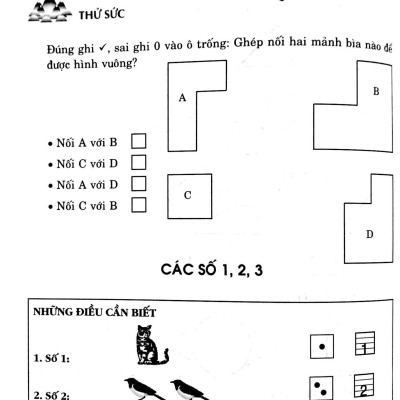 THỬ SỨC

Đúng ghi ✓, sai ghi 0 vào ô trống: Ghép nối hai mảnh bìa nào để được hình vuông?

A

B

• Nối A với B
• Nối C với D
• Nối A với D
• Nối C với B

C

D

CÁC SỐ 1, 2, 3

NHỮNG ĐIỀU CẦN BIẾT

1. Số 1:

1

2. Số 2:

2